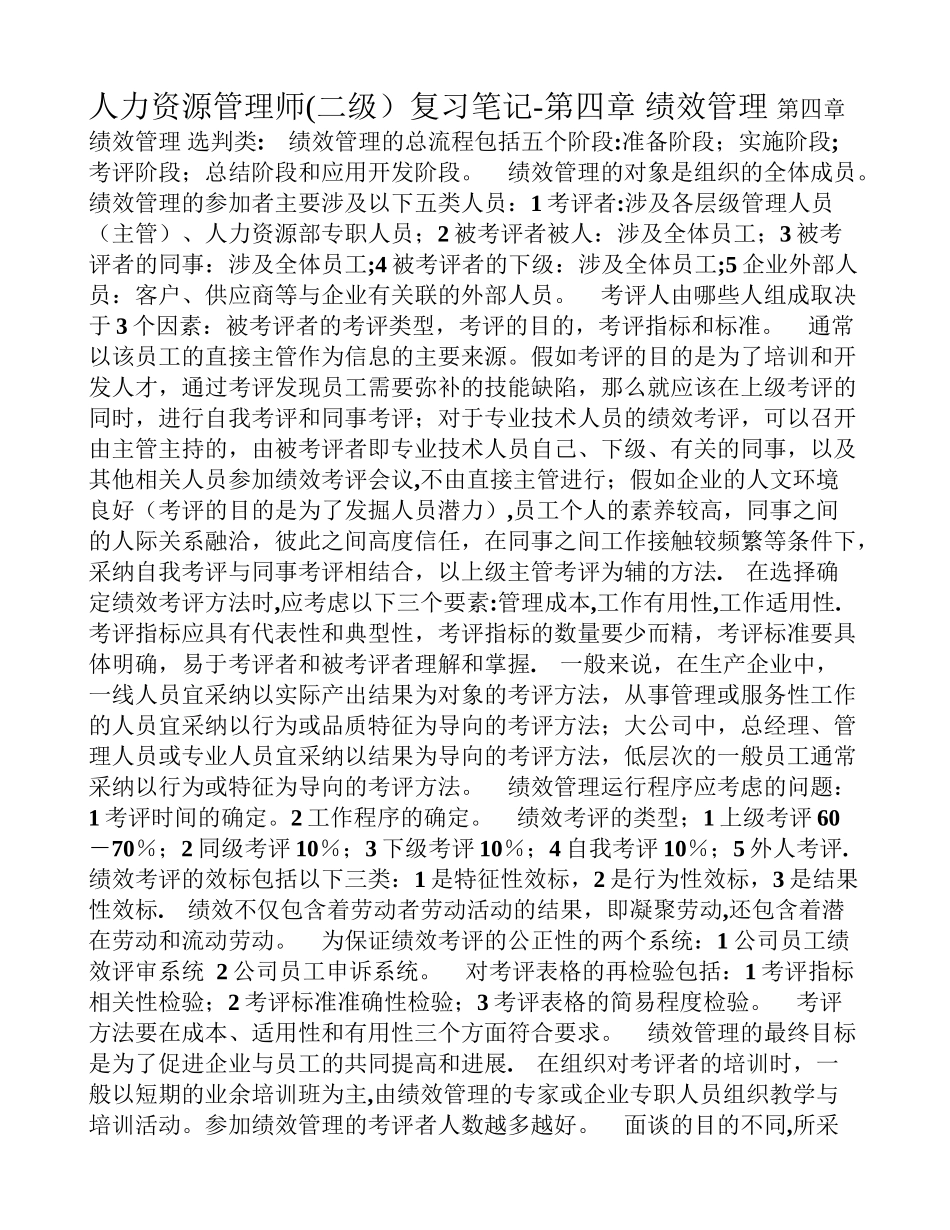 人力资源管理师(二级）复习笔记-第四章 绩效管理 第四章 绩效管理 选判类： 绩效管理的总流程包括五个阶段:准备阶段；实施阶段;考评阶段；总结阶段和应用开发阶段。 绩效管理的对象是组织的全体成员。绩效管理的参加者主要涉及以下五类人员：1 考评者:涉及各层级管理人员（主管）、人力资源部专职人员；2 被考评者被人：涉及全体员工；3 被考评者的同事：涉及全体员工;4 被考评者的下级：涉及全体员工;5 企业外部人员：客户、供应商等与企业有关联的外部人员。 考评人由哪些人组成取决于 3 个因素：被考评者的考评类型，考评的目的，考评指标和标准。 通常以该员工的直接主管作为信息的主要来源。假如考评的目的是为了培训和开发人才，通过考评发现员工需要弥补的技能缺陷，那么就应该在上级考评的同时，进行自我考评和同事考评；对于专业技术人员的绩效考评，可以召开由主管主持的，由被考评者即专业技术人员自己、下级、有关的同事，以及其他相关人员参加绩效考评会议,不由直接主管进行；假如企业的人文环境良好（考评的目的是为了发掘人员潜力）,员工个人的素养较高，同事之间的人际关系融洽，彼此之间高度信任，在同事之间工作接触较频繁等条件下，采纳自我考评与同事考评相结合，以上级主管考评为辅的方法. 在选择确定绩效考评方法时,应考虑以下三个要素:管理成本,工作有用性,工作适用性. 考评指标应具有代表性和典型性，考评指标的数量要少而精，考评标准要具体明确，易于考评者和被考评者理解和掌握. 一般来说，在生产企业中，一线人员宜采纳以实际产出结果为对象的考评方法，从事管理或服务性工作的人员宜采纳以行为或品质特征为导向的考评方法；大公司中，总经理、管理人员或专业人员宜采纳以结果为导向的考评方法，低层次的一般员工通常采纳以行为或特征为导向的考评方法。 绩效管理运行程序应考虑的问题：1 考评时间的确定。2 工作程序的确定。 绩效考评的类型；1 上级考评 60－70％；2 同级考评 10％；3 下级考评 10％；4 自我考评 10％；5 外人考评. 绩效考评的效标包括以下三类：1 是特征性效标，2 是行为性效标，3 是结果性效标. 绩效不仅包含着劳动者劳动活动的结果，即凝聚劳动,还包含着潜在劳动和流动劳动。 为保证绩效考评的公正性的两个系统：1 公司员工绩效评审系统 2 公司员工申诉系统。 对考评表格的再检验包括：1 考评指标相关性检验；2 考评标准准确性检验；3 考评表格的简易程度检验。 考评方法要在成本、适用性和有用性三个方面符合要求。 绩效管理的最终目标是为了促进企业与员工的共同提高和进展. 在组织对考评者的培训时，一般以短期的业余培训班为主,由绩效管理的专家或企业专职人员组织教学与培训活动。参加绩效管理的考评者人数越多越好。 面谈的目的不同,所采